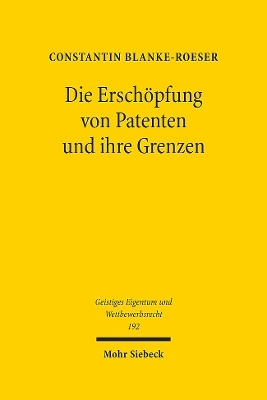 CONSTANTIN BLANKE-ROESER

Die Erschöpfung von Patenten und ihre Grenzen

Geistiges Eigentum und Wettbewerbsrecht
192

Mohr Siebeck